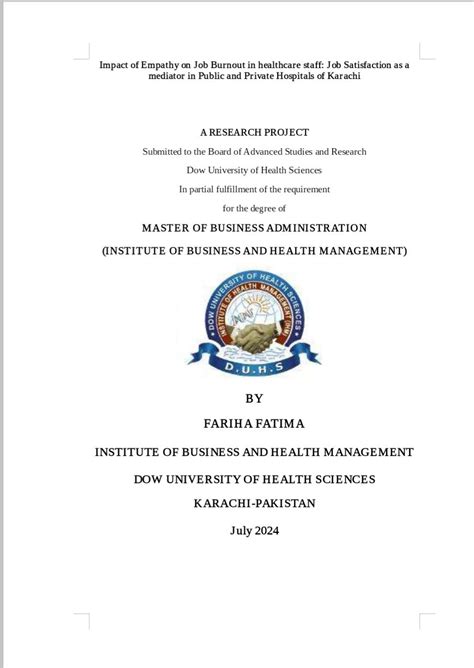 Impact of Empathy on Job Burnout in healthcare staff: Job Satisfaction as a mediator in Public and Private Hospitals of Karachi

A RESEARCH PROJECT

Submitted to the Board of Advanced Studies and Research

Dow University of Health Sciences

In partial fulfillment of the requirement

for the degree of

MASTER OF BUSINESS ADMINISTRATION

(INSTITUTE OF BUSINESS AND HEALTH MANAGEMENT)

DOW UNIVERSITY OF HEALTH SCIENCES
INSTITUTE OF HEALTH MANAGEMENT (IHM)
D.U.H.S

BY

FARIHA FATIMA

INSTITUTE OF BUSINESS AND HEALTH MANAGEMENT

DOW UNIVERSITY OF HEALTH SCIENCES

KARACHI-PAKISTAN

July 2024